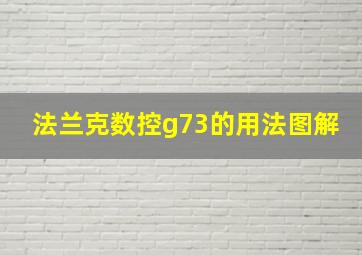 法兰克数控g73的用法图解